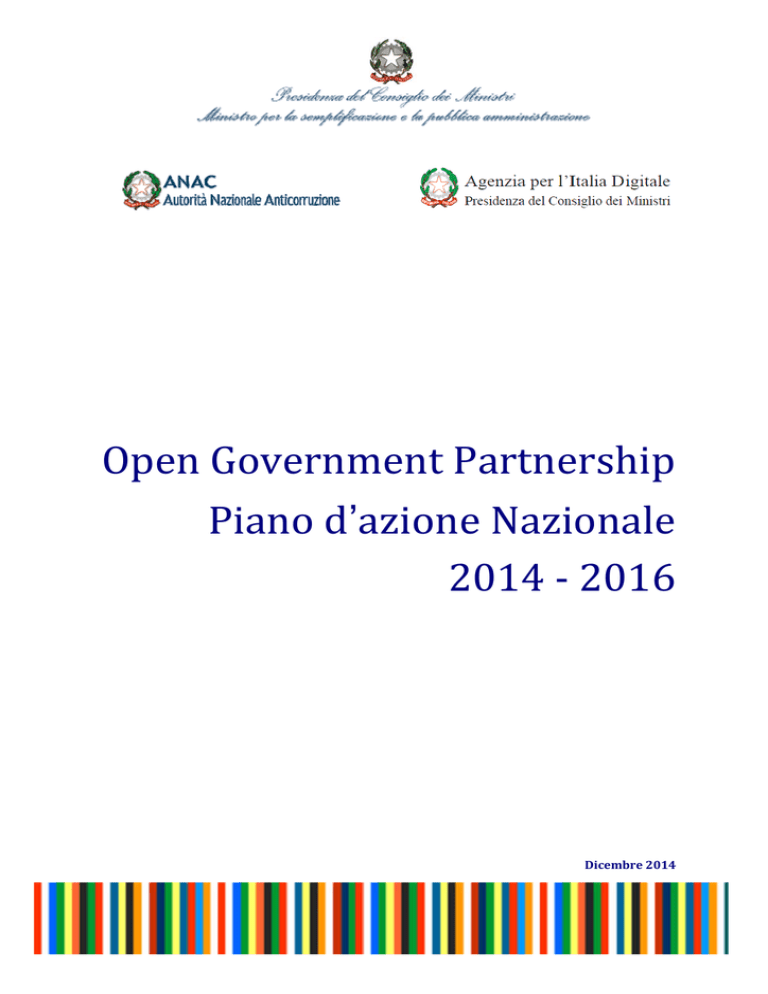 Presidenza del Consiglio dei Ministri
Ministro per la semplificazione e la pubblica amministrazione

ANAC
Autorità Nazionale Anticorruzione

Agenzia per l'Italia Digitale
Presidenza del Consiglio dei Ministri

Open Government Partnership
Piano d'azione Nazionale
2014 - 2016

Dicembre 2014